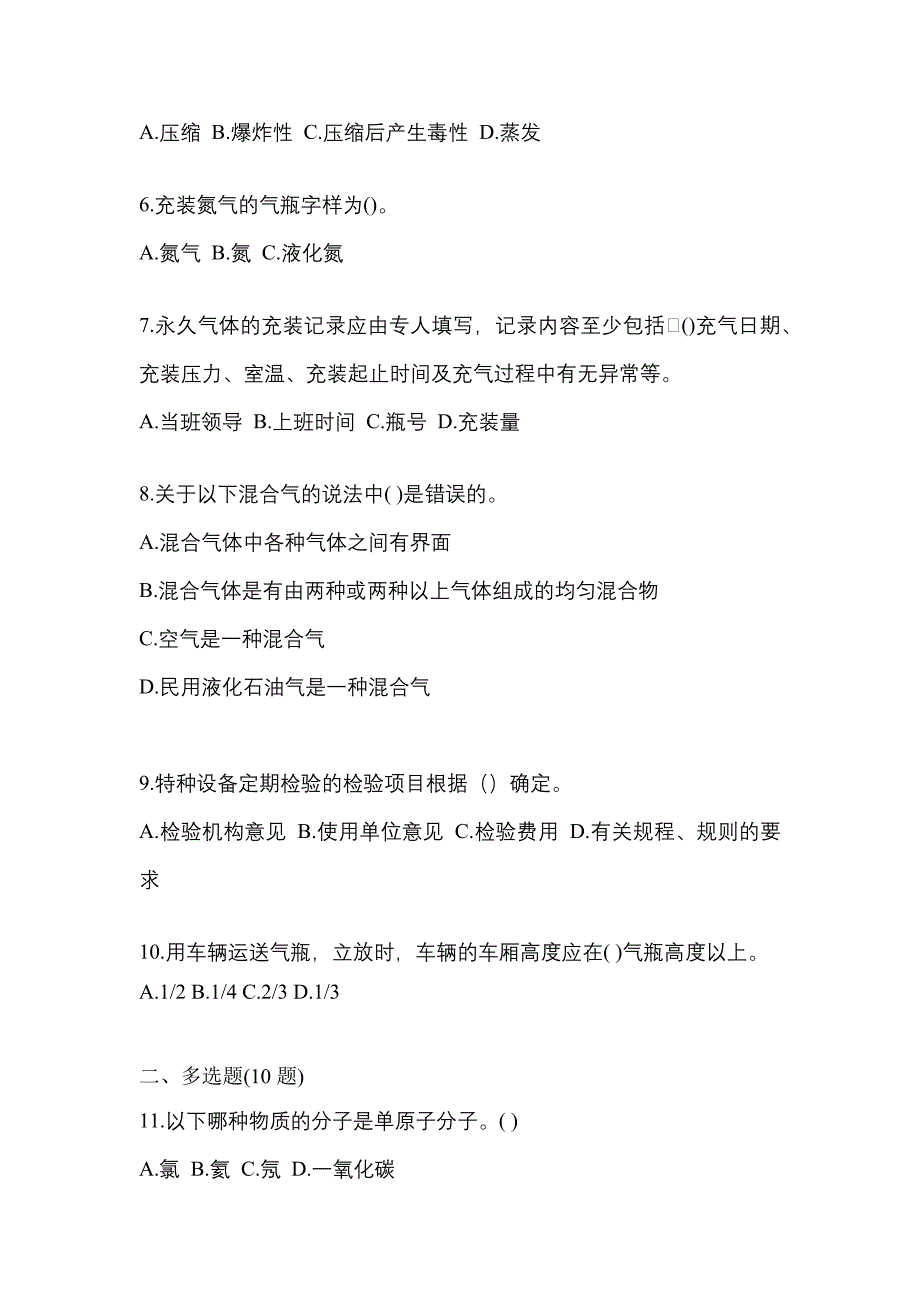 A.压缩 B.爆炸性 C.压缩后产生毒性 D.蒸发

6.充装氮气的气瓶字样为()。

A.氮气 B.氮 C.液化氮

7.永久气体的充装记录应由专人填写，记录内容至少包括□()充气日期、充装压力、室温、充装起止时间及充气过程中有无异常等。

A.当班领导 B.上班时间 C.瓶号 D.充装量

8.关于以下混合气的说法中( )是错误的。

A.混合气体中各种气体之间有界面

B.混合气体是有由两种或两种以上气体组成的均匀混合物

C.空气是一种混合气

D.民用液化石油气是一种混合气

9.特种设备定期检验的检验项目根据（）确定。

A.检验机构意见 B.使用单位意见 C.检验费用 D.有关规程、规则的要求

10.用车辆运送气瓶，立放时，车辆的车厢高度应在( )气瓶高度以上。
A.1/2 B.1/4 C.2/3 D.1/3

二、多选题(10 题)

11.以下哪种物质的分子是单原子分子。( )

A.氯 B.氦 C.氖 D.一氧化碳